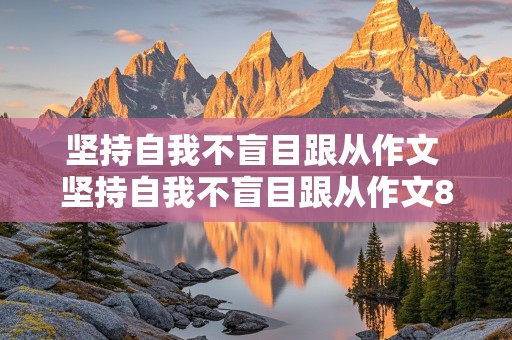 坚持自我不盲目跟从作文
坚持自我不盲目跟从作文8